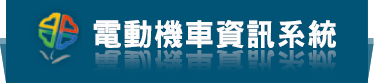 電動機車資訊系統